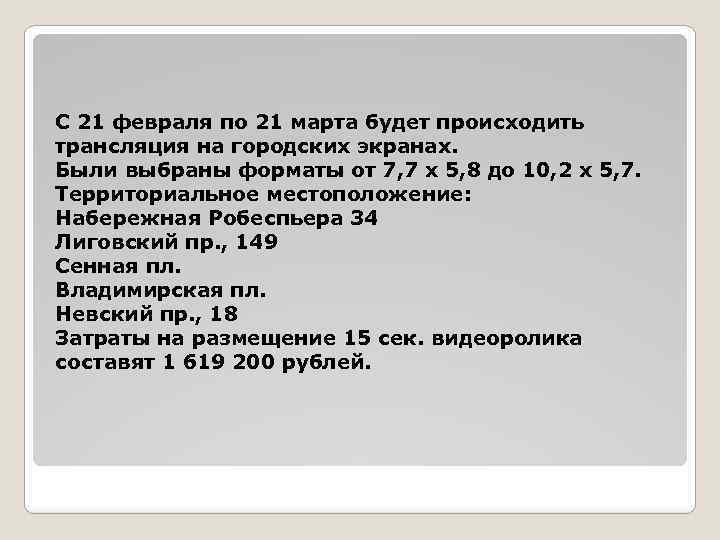 С 21 февраля по 21 марта будет происходить трансляция на городских экранах.
Были выбраны форматы от 7,7 х 5,8 до 10,2 х 5,7.
Территориальное местоположение:
Набережная Робеспьера 34
Лиговский пр., 149
Сенная пл.
Владимирская пл.
Невский пр., 18
Затраты на размещение 15 сек. видеоролика составят 1 619 200 рублей.